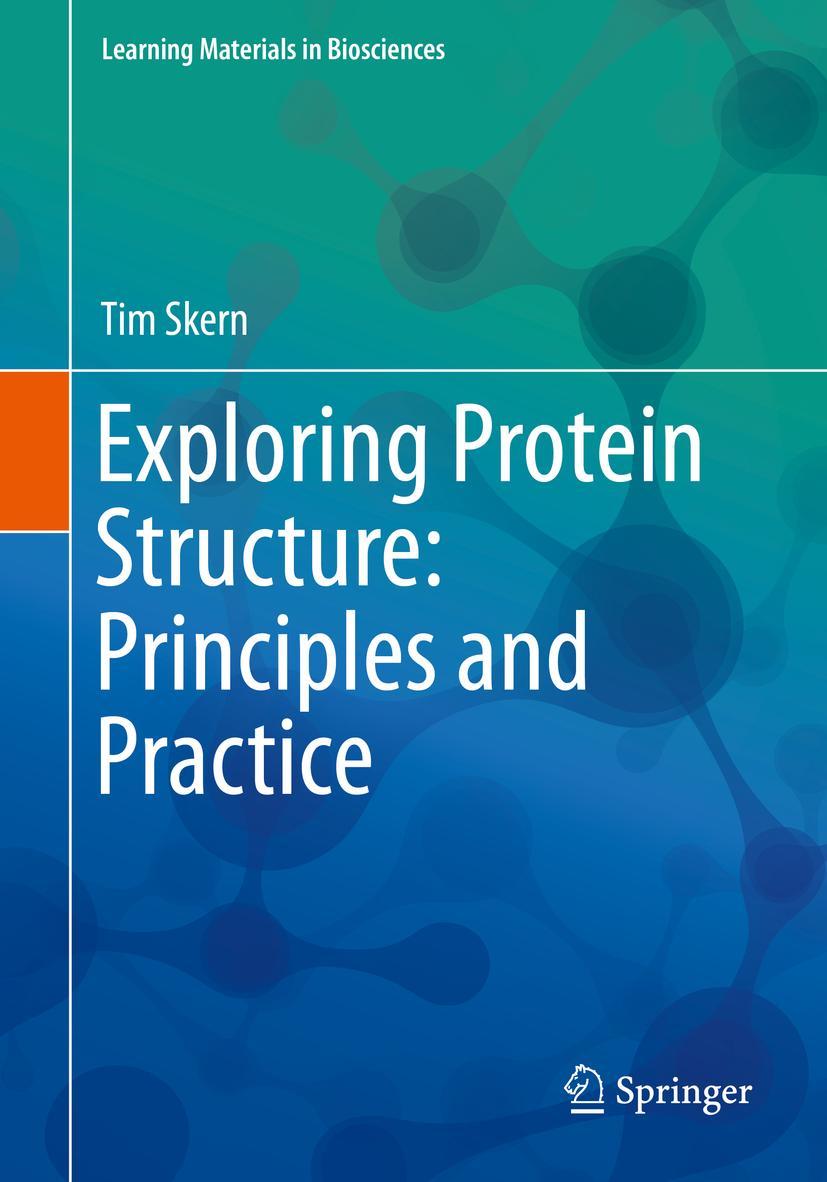 Learning Materials in Biosciences

Tim Skern

Exploring Protein Structure: Principles and Practice

Springer